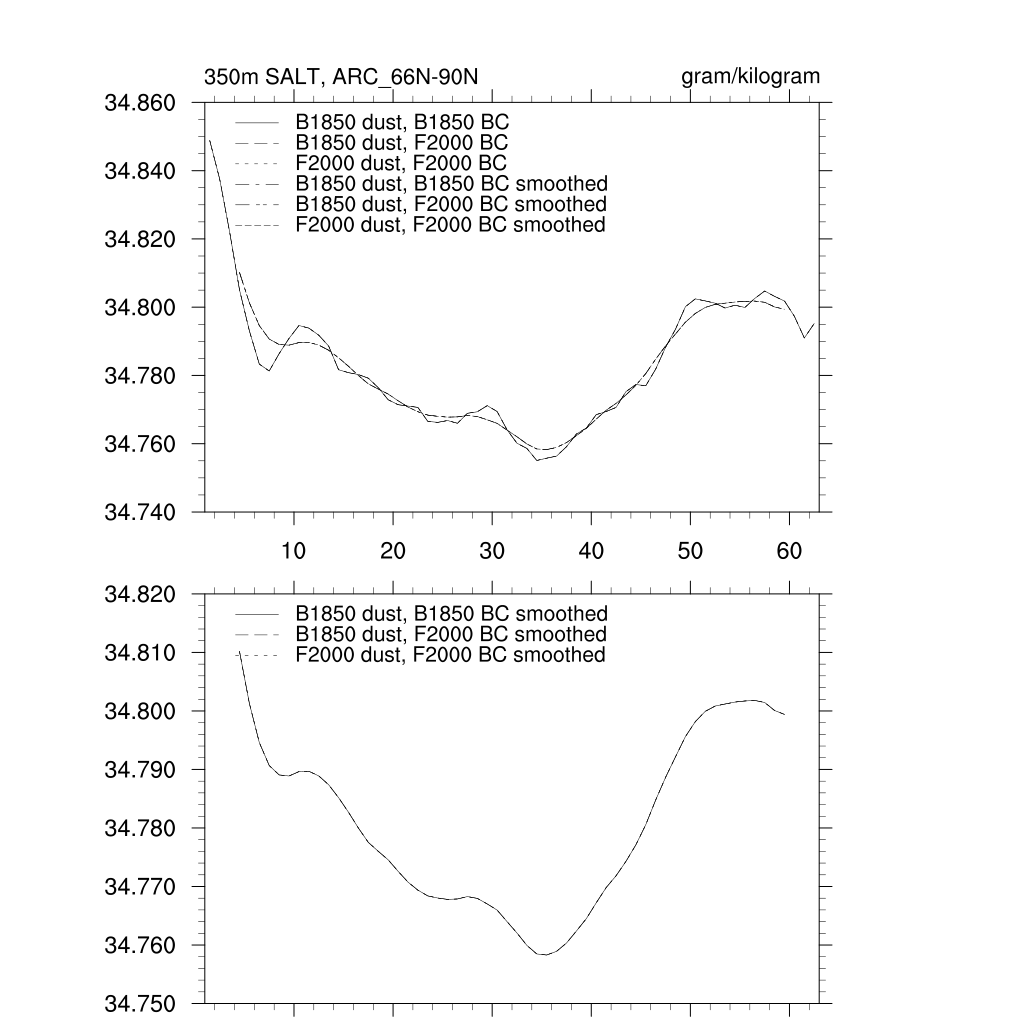 350m SALT, ARC_66N-90N

gram/kilogram

34.860
34.840
34.820
34.800
34.780
34.760
34.740

B1850 dust, B1850 BC
B1850 dust, F2000 BC
F2000 dust, F2000 BC
B1850 dust, B1850 BC smoothed
B1850 dust, F2000 BC smoothed
F2000 dust, F2000 BC smoothed

10
20
30
40
50
60

34.820
34.810
34.800
34.790
34.780
34.770
34.760
34.750

B1850 dust, B1850 BC smoothed
B1850 dust, F2000 BC smoothed
F2000 dust, F2000 BC smoothed